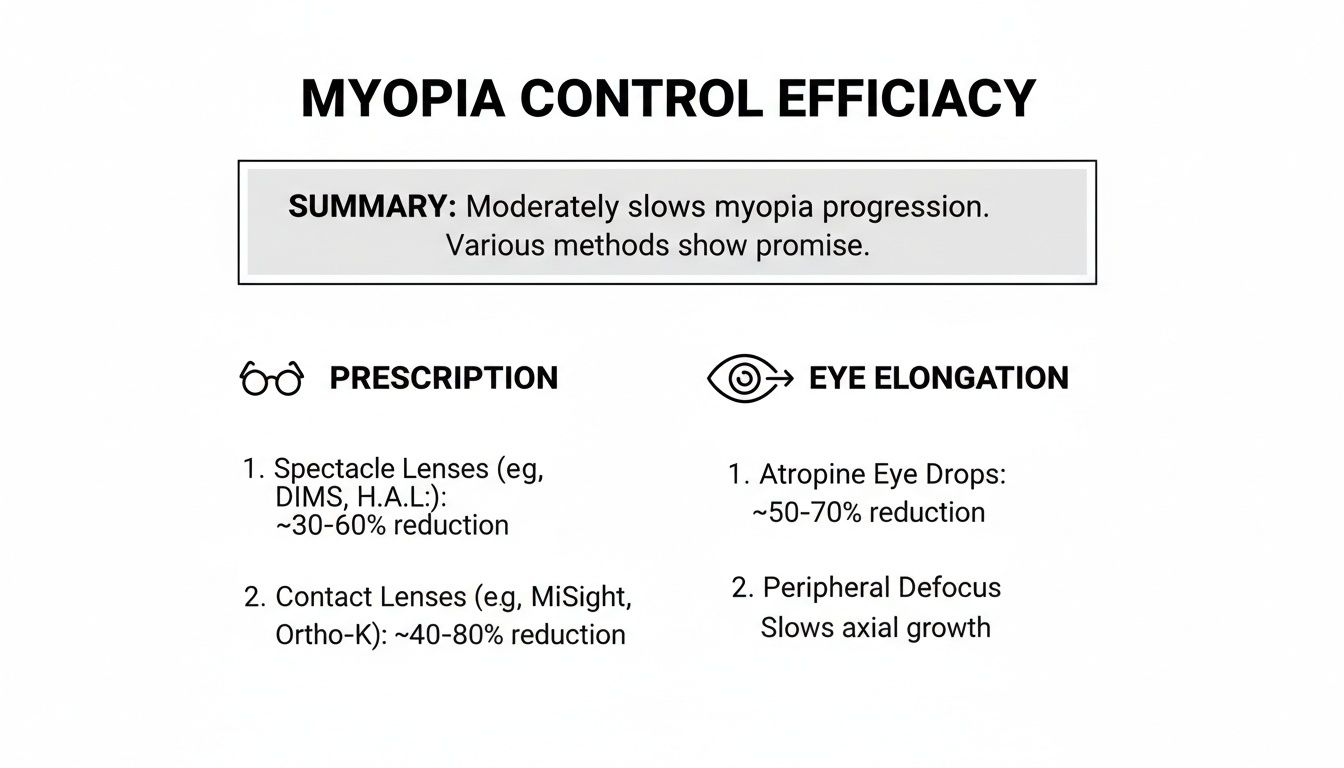 MYOPIA CONTROL EFFICIACY

SUMMARY: Moderately slows myopia progression. Various methods show promise.

PRESCRIPTION

1. Spectacle Lenses (eg, DIMS, H.A.L:): ~30-60% reduction

2. Contact Lenses (e.g, MiSight, Ortho-K): ~40-80% reduction

EYE ELONGATION

1. Atropine Eye Drops: ~50-70% reduction

2. Peripheral Defocus Slows axial growth